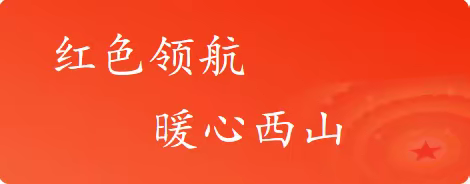 红色领航

暖心西山